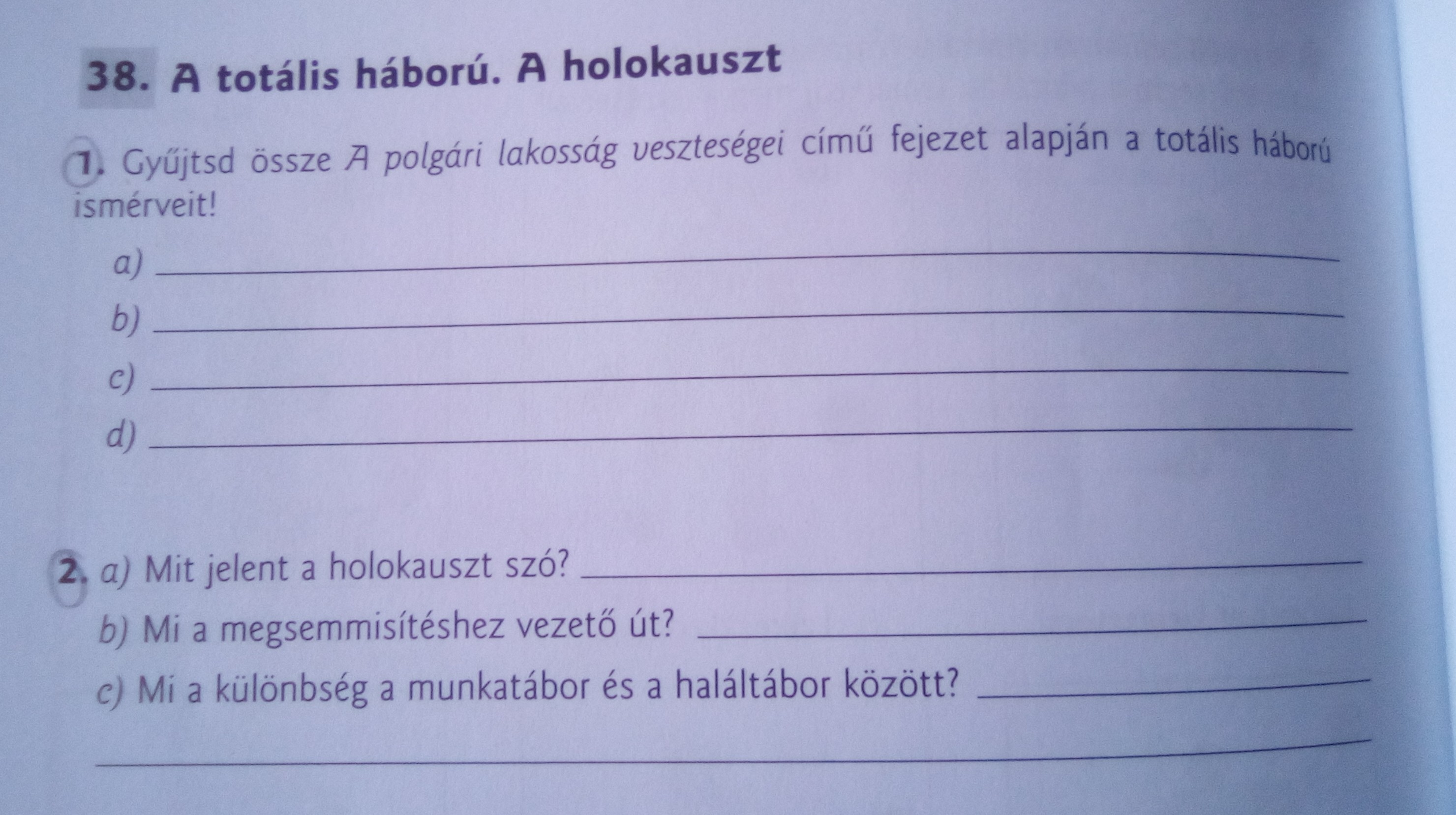 38. A totális háború. A holokauszt

1. Gyűjtsd össze A polgári lakosság veszteségei című fejezet alapján a totális háború ismérveit!

a) ____

b) ____

c) ____

d) ____

2. a) Mit jelent a holokauszt szó? ____

b) Mi a megsemmisítéshez vezető út? ____

c) Mi a különbség a munkatábor és a haláltábor között? ____

____